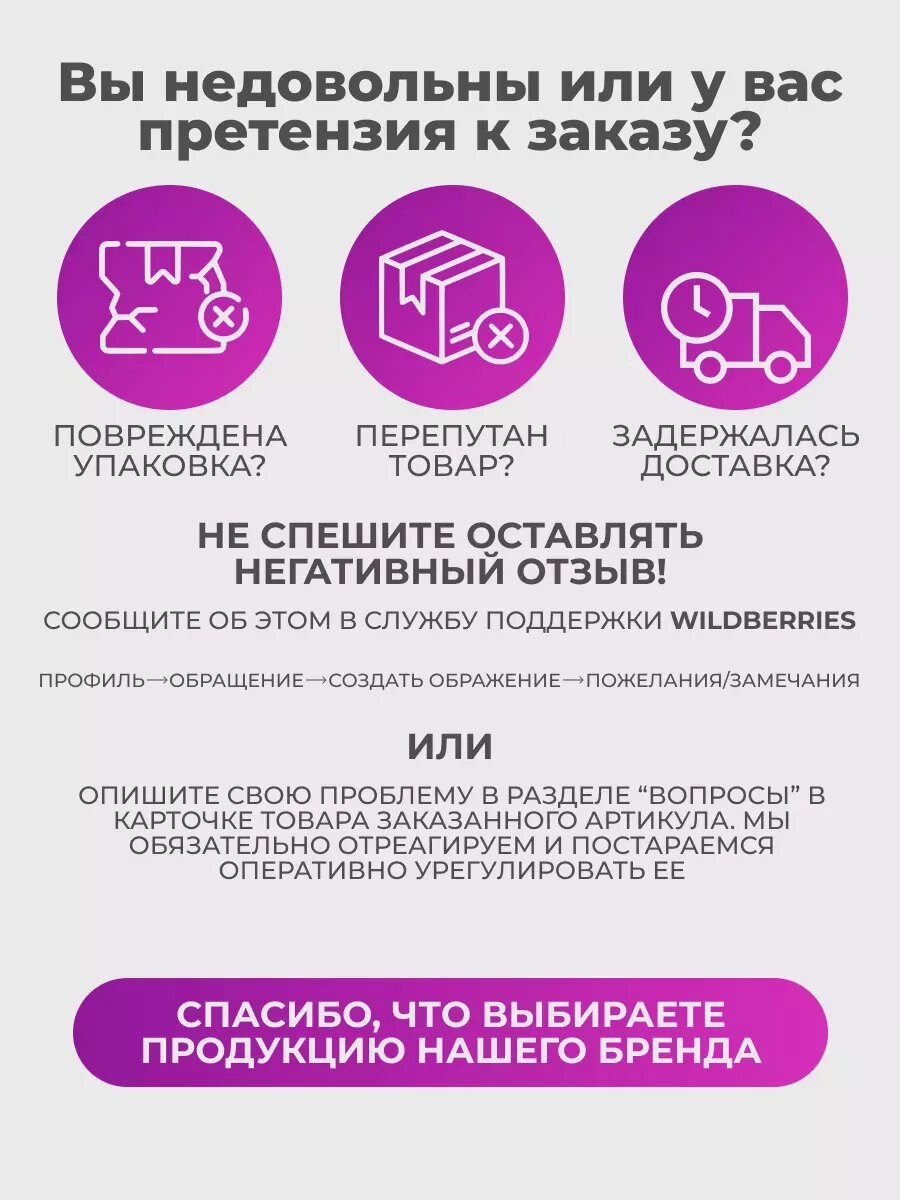 Вы недовольны или у вас претензия к заказу?

ПОВРЕЖДЕНА УПАКОВКА?

ПЕРЕПУТАН ТОВАР?

ЗАДЕРЖАЛАСЬ ДОСТАВКА?

НЕ СПЕШИТЕ ОСТАВЛЯТЬ НЕГАТИВНЫЙ ОТЗЫВ!

СООБЩИТЕ ОБ ЭТОМ В СЛУЖБУ ПОДДЕРЖКИ WILDBERRIES

ПРОФИЛЬ→ОБРАЩЕНИЕ→СОЗДАТЬ ОБРАЖЕНИЕ→ПОЖЕЛАНИЯ/ЗАМЕЧАНИЯ

ИЛИ

ОПИШИТЕ СВОЮ ПРОБЛЕМУ В РАЗДЕЛЕ "ВОПРОСЫ" В КАРТОЧКЕ ТОВАРА ЗАКАЗАННОГО АРТИКУЛА. МЫ ОБЯЗАТЕЛЬНО ОТРЕАГИРУЕМ И ПОСТАРАЕМСЯ ОПЕРАТИВНО УРЕГУЛИРОВАТЬ ЕЕ

СПАСИБО, ЧТО ВЫБИРАЕТЕ ПРОДУКЦИЮ НАШЕГО БРЕНДА